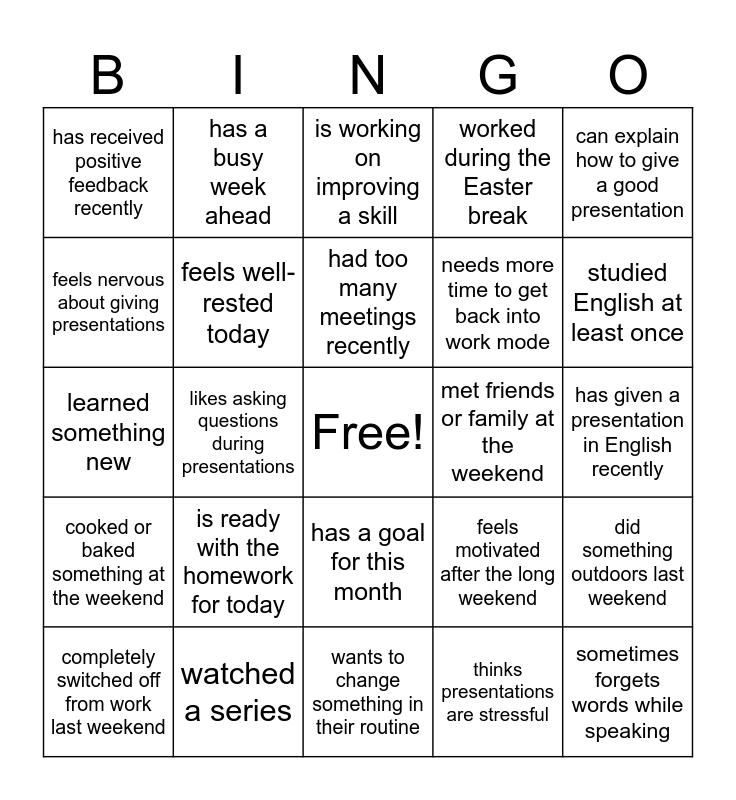 | B | I | N | G | O |
|---|---|---|---|---|
| has received positive feedback recently | has a busy week ahead | is working on improving a skill | worked during the Easter break | can explain how to give a good presentation |
| feels nervous about giving presentations | feels well-rested today | had too many meetings recently | needs more time to get back into work mode | studied English at least once |
| learned something new | likes asking questions during presentations | Free! | met friends or family at the weekend | has given a presentation in English recently |
| cooked or baked something at the weekend | is ready with the homework for today | has a goal for this month | feels motivated after the long weekend | did something outdoors last weekend |
| completely switched off from work last weekend | watched a series | wants to change something in their routine | thinks presentations are stressful | sometimes forgets words while speaking |